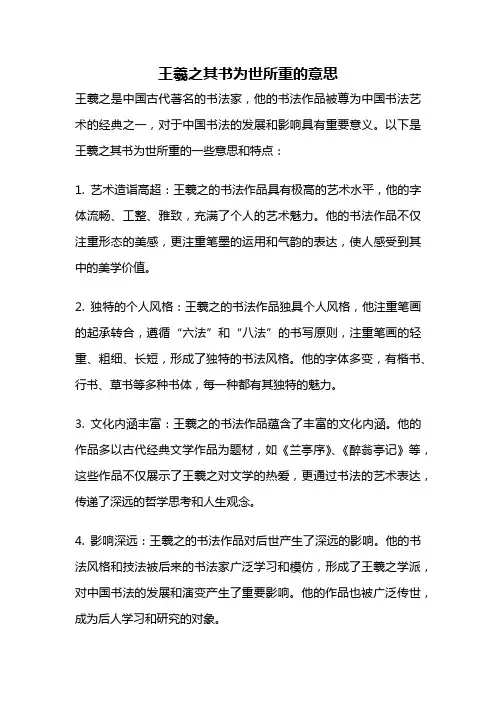 王羲之其书为世所重的意思

王羲之是中国古代著名的书法家，他的书法作品被尊为中国书法艺术的经典之一，对于中国书法的发展和影响具有重要意义。以下是王羲之其书为世所重的一些意思和特点：

1. 艺术造诣高超：王羲之的书法作品具有极高的艺术水平，他的字体流畅、工整、雅致，充满了个人的艺术魅力。他的书法作品不仅注重形态的美感，更注重笔墨的运用和气韵的表达，使人感受到其中的美学价值。

2. 独特的个人风格：王羲之的书法作品独具个人风格，他注重笔画的起承转合，遵循“六法”和“八法”的书写原则，注重笔画的轻重、粗细、长短，形成了独特的书法风格。他的字体多变，有楷书、行书、草书等多种书体，每一种都有其独特的魅力。

3. 文化内涵丰富：王羲之的书法作品蕴含了丰富的文化内涵。他的作品多以古代经典文学作品为题材，如《兰亭序》、《醉翁亭记》等，这些作品不仅展示了王羲之对文学的热爱，更通过书法的艺术表达，传递了深远的哲学思考和人生观念。

4. 影响深远：王羲之的书法作品对后世产生了深远的影响。他的书法风格和技法被后来的书法家广泛学习和模仿，形成了王羲之学派，对中国书法的发展和演变产生了重要影响。他的作品也被广泛传世，成为后人学习和研究的对象。